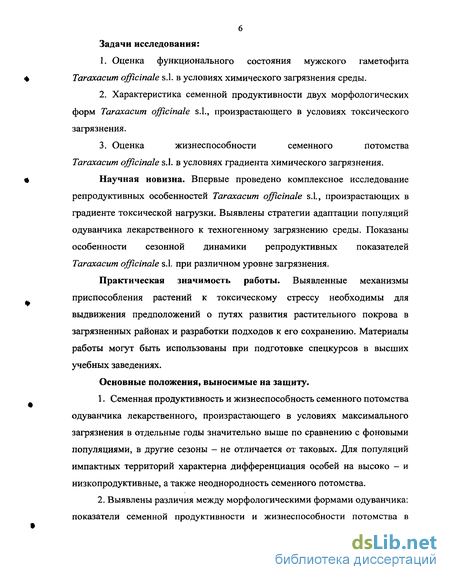 6

Задачи исследования:

1. Оценка функционального состояния мужского гаметофита Taraxacum officinale s.l. в условиях химического загрязнения среды.

2. Характеристика семенной продуктивности двух морфологических форм Taraxacum officinale s.l., произрастающего в условиях токсического загрязнения.

3. Оценка жизнеспособности семенного потомства Taraxacum officinale s.l. в условиях градиента химического загрязнения.

Научная новизна. Впервые проведено комплексное исследование репродуктивных особенностей Taraxacum officinale s.l., произрастающих в градиенте токсической нагрузки. Выявлены стратегии адаптации популяций одуванчика лекарственного к техногенному загрязнению среды. Показаны особенности сезонной динамики репродуктивных показателей Taraxacum officinale s.l. при различном уровне загрязнения.

Практическая значимость работы. Выявленные механизмы приспособления растений к токсическому стрессу необходимы для выдвижения предположений о путях развития растительного покрова в загрязненных районах и разработки подходов к его сохранению. Материалы работы могут быть использованы при подготовке спецкурсов в высших учебных заведениях.

Основные положения, выносимые на защиту.

1. Семенная продуктивность и жизнеспособность семенного потомства одуванчика лекарственного, произрастающего в условиях максимального загрязнения в отдельные годы значительно выше по сравнению с фоновыми популяциями, в другие сезоны – не отличается от таковых. Для популяций импактных территорий характерна дифференциация особей на высоко – и низкопродуктивные, а также неоднородность семенного потомства.

2. Выявлены различия между морфологическими формами одуванчика: показатели семенной продуктивности и жизнеспособности потомства в

dsLib.net
библиотека диссертаций